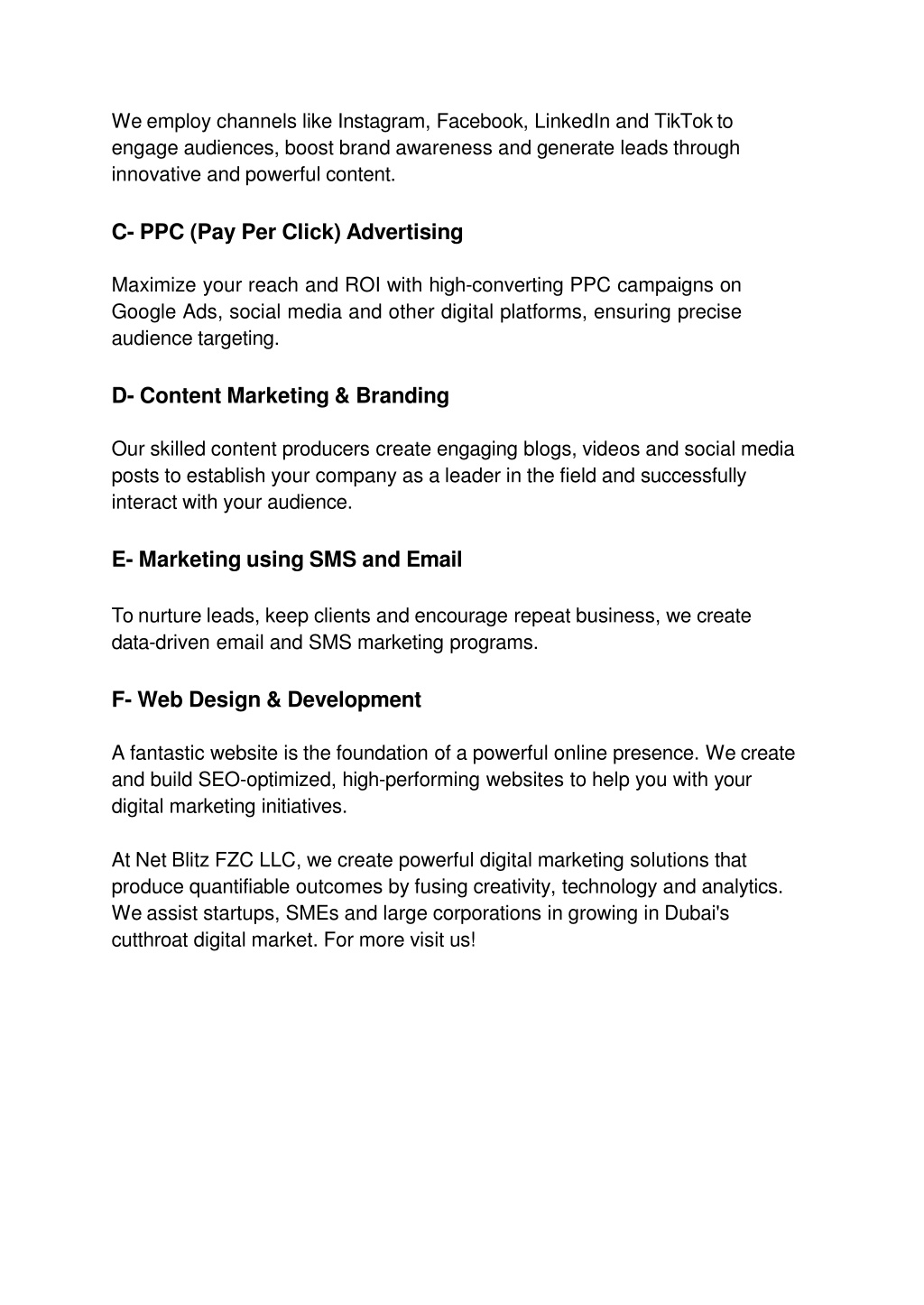 We employ channels like Instagram, Facebook, LinkedIn and TikTok to engage audiences, boost brand awareness and generate leads through innovative and powerful content.

C- PPC (Pay Per Click) Advertising

Maximize your reach and ROI with high-converting PPC campaigns on Google Ads, social media and other digital platforms, ensuring precise audience targeting.

D- Content Marketing & Branding

Our skilled content producers create engaging blogs, videos and social media posts to establish your company as a leader in the field and successfully interact with your audience.

E- Marketing using SMS and Email

To nurture leads, keep clients and encourage repeat business, we create data-driven email and SMS marketing programs.

F- Web Design & Development

A fantastic website is the foundation of a powerful online presence. We create and build SEO-optimized, high-performing websites to help you with your digital marketing initiatives.

At Net Blitz FZC LLC, we create powerful digital marketing solutions that produce quantifiable outcomes by fusing creativity, technology and analytics. We assist startups, SMEs and large corporations in growing in Dubai's cutthroat digital market. For more visit us!